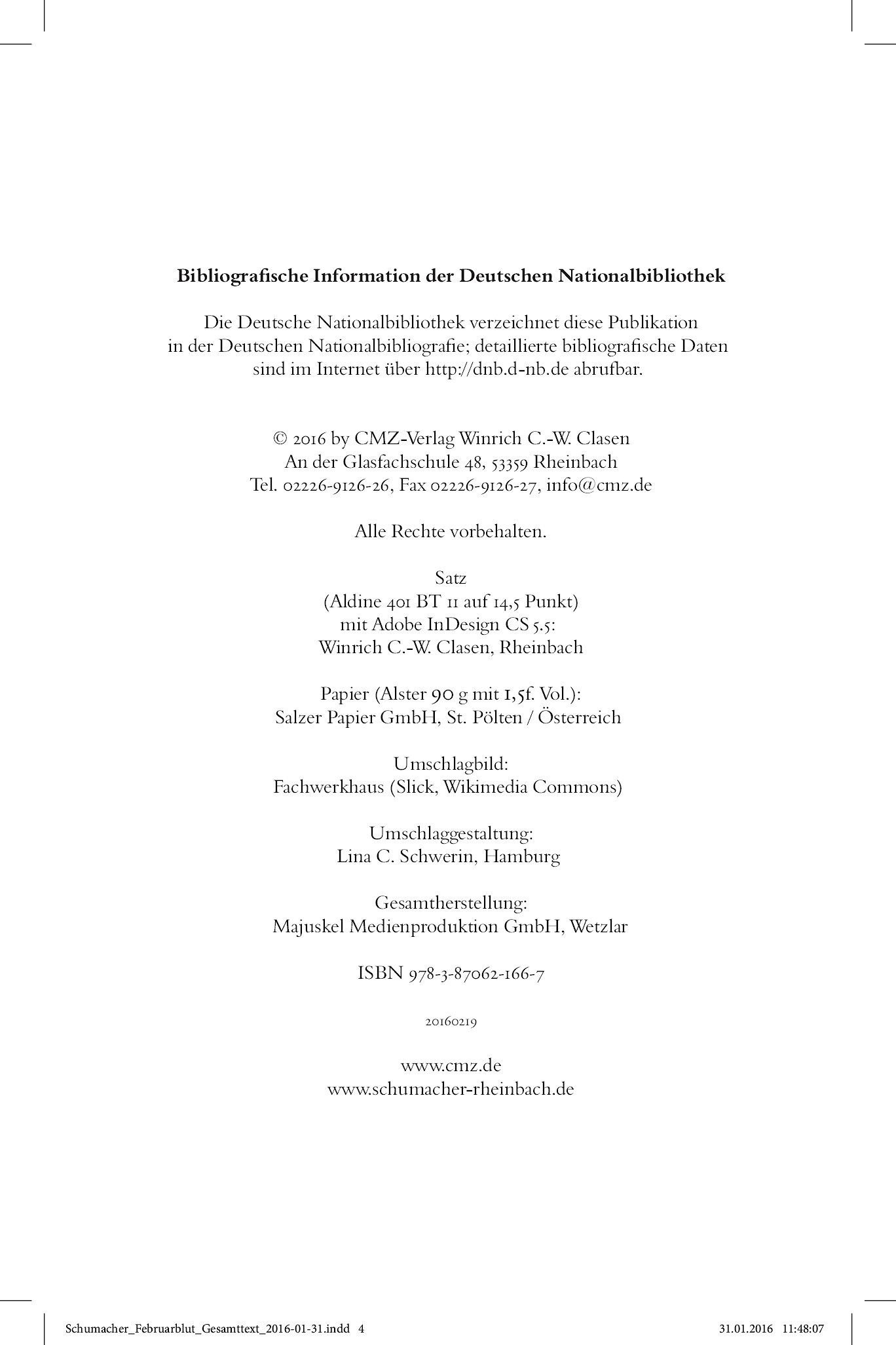 Bibliografische Information der Deutschen Nationalbibliothek

Die Deutsche Nationalbibliothek verzeichnet diese Publikation in der Deutschen Nationalbibliografie; detaillierte bibliografische Daten sind im Internet über http://dnb.d-nb.de abrufbar.

© 2016 by CMZ-Verlag Winrich C.-W. Clasen
An der Glasfachschule 48, 53359 Rheinbach
Tel. 02226-9126-26, Fax 02226-9126-27, info@cmz.de

Alle Rechte vorbehalten.

Satz
(Aldine 401 BT 11 auf 14,5 Punkt)
mit Adobe InDesign CS 5.5:
Winrich C.-W. Clasen, Rheinbach

Papier (Alster 90 g mit 1,5f. Vol.):
Salzer Papier GmbH, St. Pölten / Österreich

Umschlagbild:
Fachwerkhaus (Slick, Wikimedia Commons)

Umschlaggestaltung:
Lina C. Schwerin, Hamburg

Gesamtherstellung:
Majuskel Medienproduktion GmbH, Wetzlar

ISBN 978-3-87062-166-7

20160219

www.cmz.de
www.schumacher-rheinbach.de

Schumacher_Februarblut_Gesamttext_2016-01-31.indd 4 31.01.2016 11:48:07